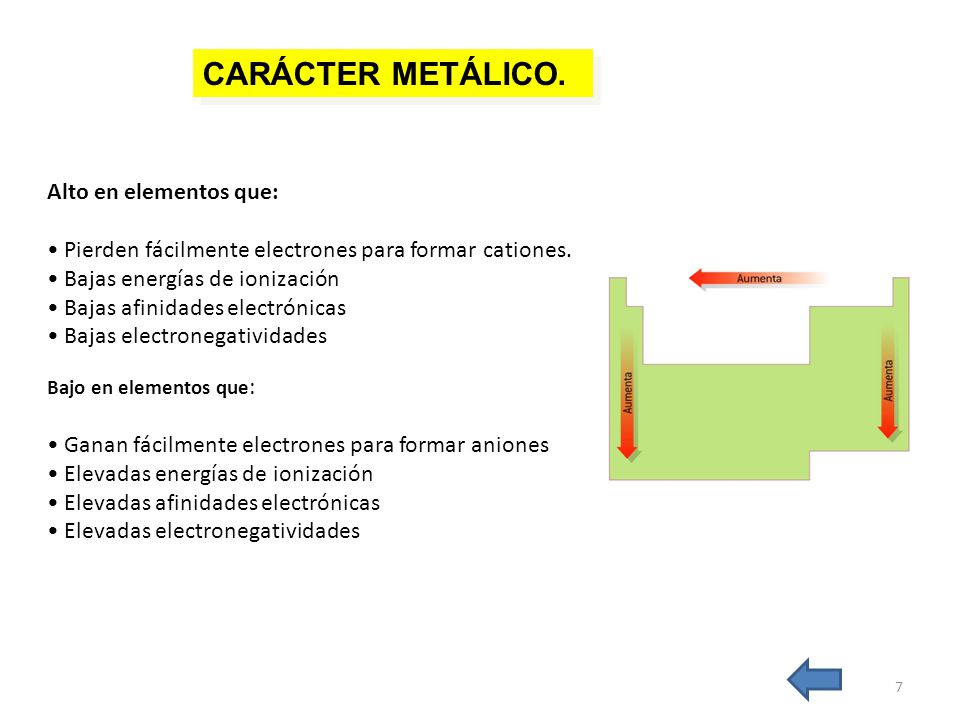 CARÁCTER METÁLICO.

Alto en elementos que:

• Pierden fácilmente electrones para formar cationes.
• Bajas energías de ionización
• Bajas afinidades electrónicas
• Bajas electronegatividades

Bajo en elementos que:

• Ganan fácilmente electrones para formar aniones
• Elevadas energías de ionización
• Elevadas afinidades electrónicas
• Elevadas electronegatividades

Aumenta
Aumenta
Aumenta

7